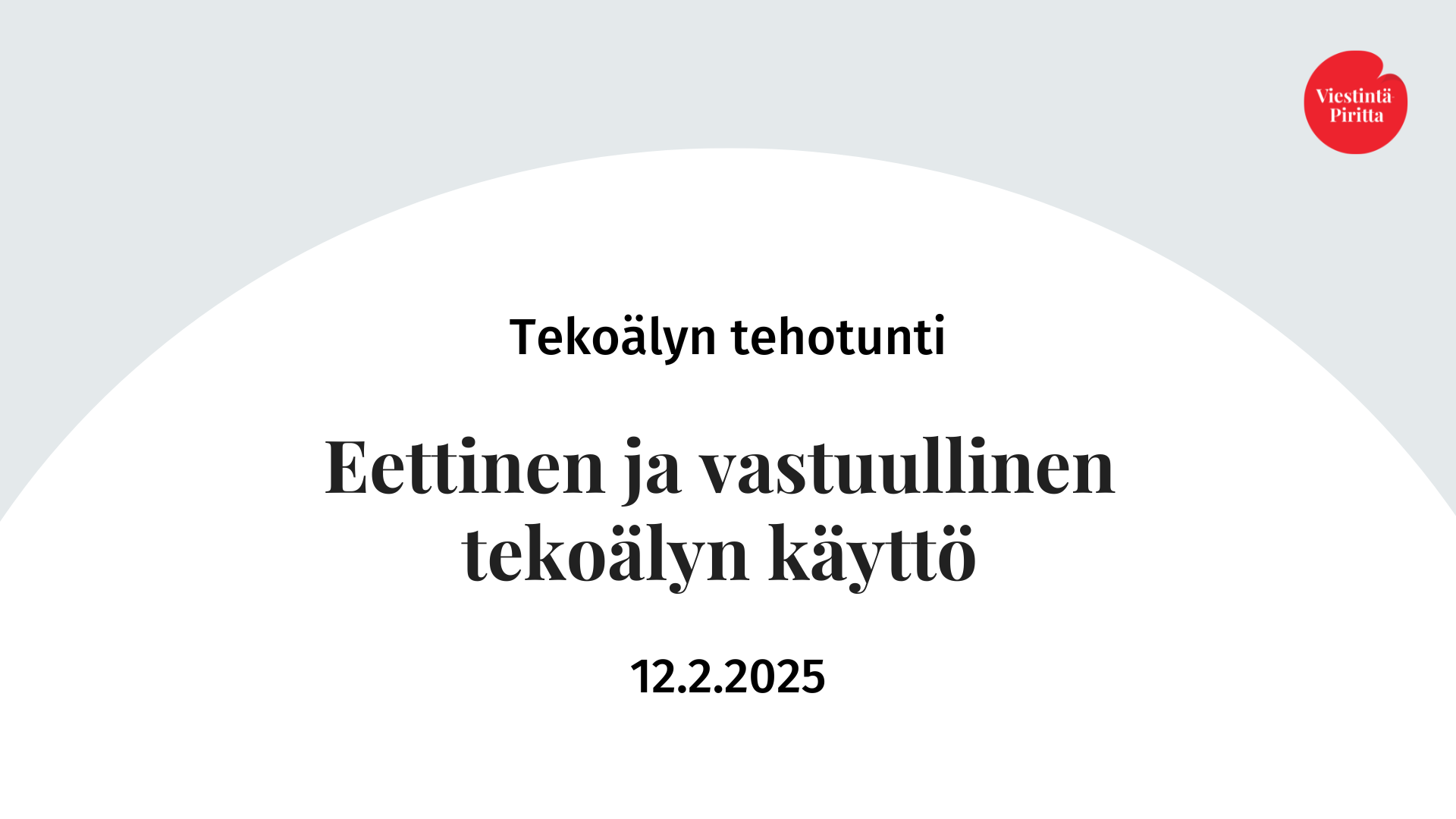 Viestintä-Piritta

Tekoälyn tehotunti

Eettinen ja vastuullinen tekoälyn käyttö

12.2.2025